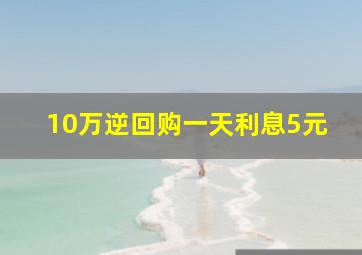 10万逆回购一天利息5元